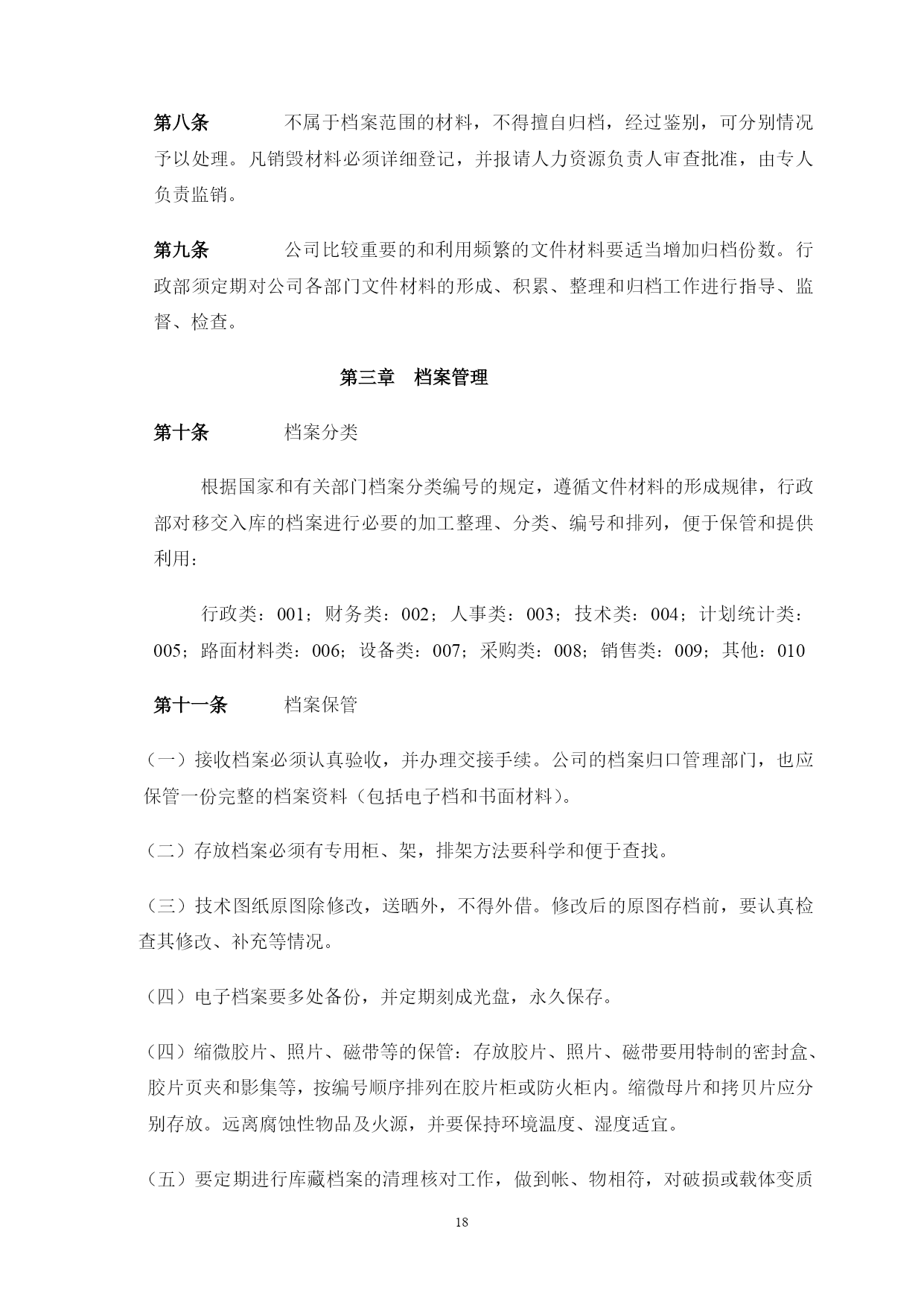 第八条　　不属于档案范围的材料，不得擅自归档，经过鉴别，可分别情况予以处理。凡销毁材料必须详细登记，并报请人力资源负责人审查批准，由专人负责监销。

第九条　　公司比较重要的和利用频繁的文件材料要适当增加归档份数。行政部须定期对公司各部门文件材料的形成、积累、整理和归档工作进行指导、监督、检查。

第三章　档案管理

第十条　　档案分类

根据国家和有关部门档案分类编号的规定，遵循文件材料的形成规律，行政部对移交入库的档案进行必要的加工整理、分类、编号和排列，便于保管和提供利用：

行政类：001；财务类：002；人事类：003；技术类：004；计划统计类：005；路面材料类：006；设备类：007；采购类：008；销售类：009；其他：010

第十一条　　档案保管

（一）接收档案必须认真验收，并办理交接手续。公司的档案归口管理部门，也应保管一份完整的档案资料（包括电子档和书面材料）。

（二）存放档案必须有专用柜、架，排架方法要科学和便于查找。

（三）技术图纸原图除修改，送晒外，不得外借。修改后的原图存档前，要认真检查其修改、补充等情况。

（四）电子档案要多处备份，并定期刻成光盘，永久保存。

（四）缩微胶片、照片、磁带等的保管：存放胶片、照片、磁带要用特制的密封盒、胶片页夹和影集等，按编号顺序排列在胶片柜或防火柜内。缩微母片和拷贝片应分别存放。远离腐蚀性物品及火源，并要保持环境温度、湿度适宜。

（五）要定期进行库藏档案的清理核对工作，做到帐、物相符，对破损或载体变质

18